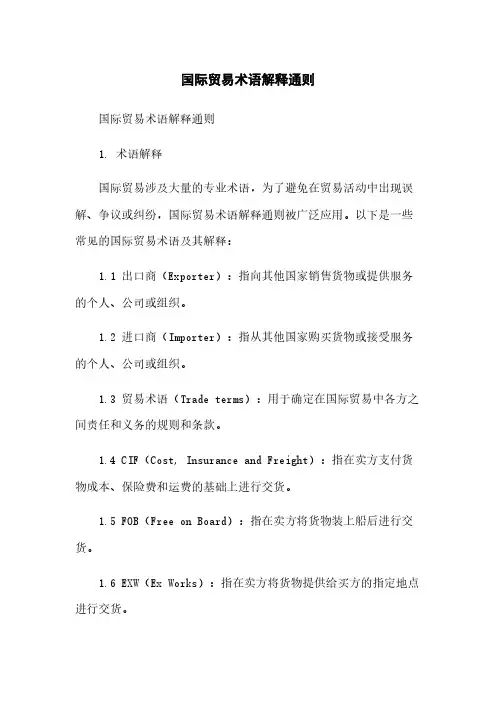 国际贸易术语解释通则

国际贸易术语解释通则

1. 术语解释

国际贸易涉及大量的专业术语，为了避免在贸易活动中出现误解、争议或纠纷，国际贸易术语解释通则被广泛应用。以下是一些常见的国际贸易术语及其解释：

1.1 出口商（Exporter）：指向其他国家销售货物或提供服务的个人、公司或组织。

1.2 进口商（Importer）：指从其他国家购买货物或接受服务的个人、公司或组织。

1.3 贸易术语（Trade terms）：用于确定在国际贸易中各方之间责任和义务的规则和条款。

1.4 CIF（Cost, Insurance and Freight）：指在卖方支付货物成本、保险费和运费的基础上进行交货。

1.5 FOB（Free on Board）：指在卖方将货物装上船后进行交货。

1.6 EXW（Ex Works）：指在卖方将货物提供给买方的指定地点进行交货。